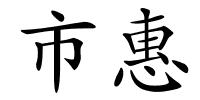 市惠